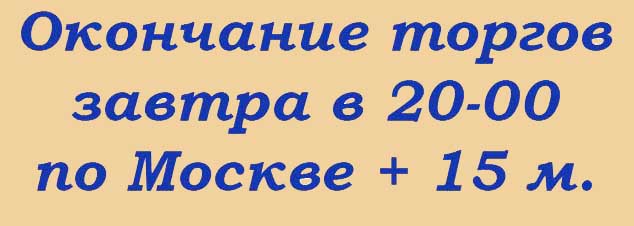 Окончание торгов завтра в 20-00 по Москве + 15 м.